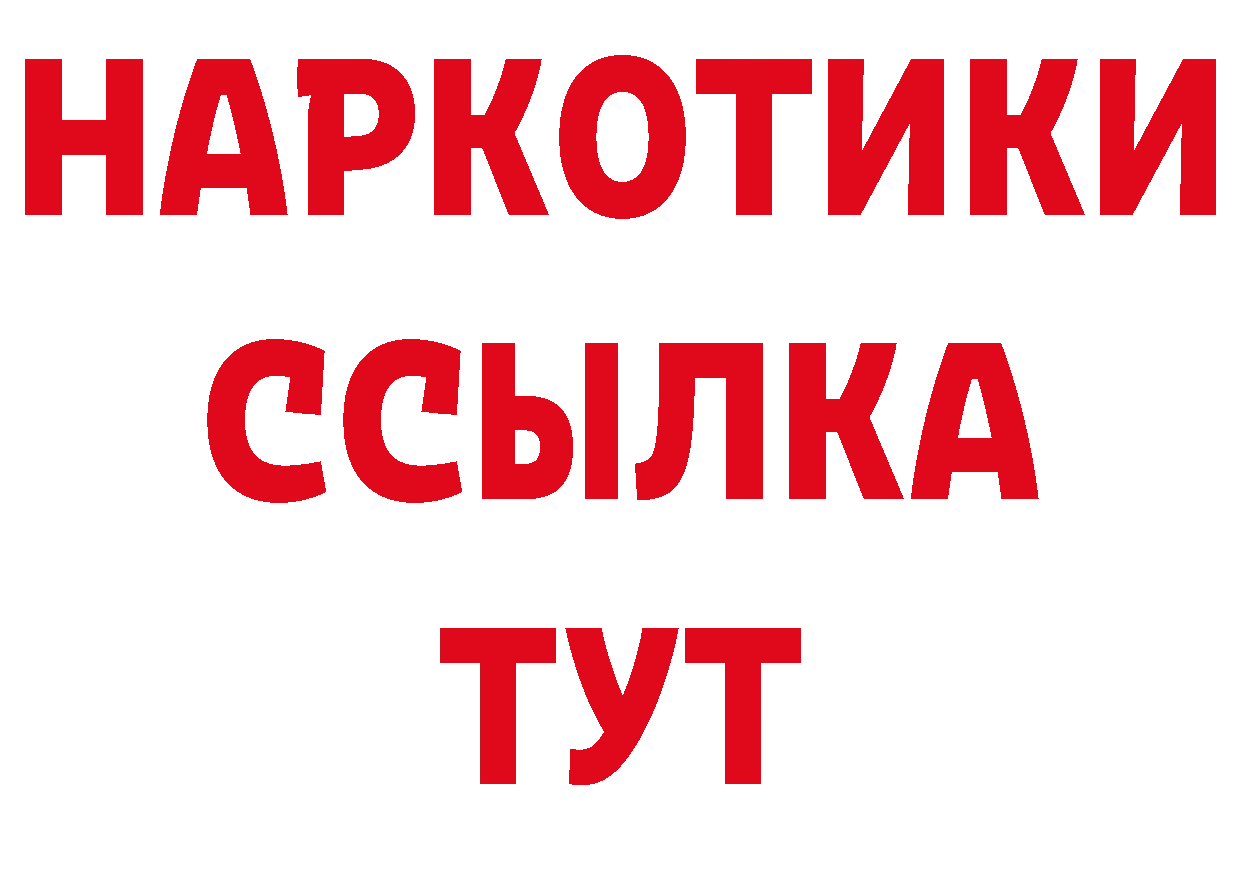 НАРКОТИКИ
ССЫЛКА
ТУТ